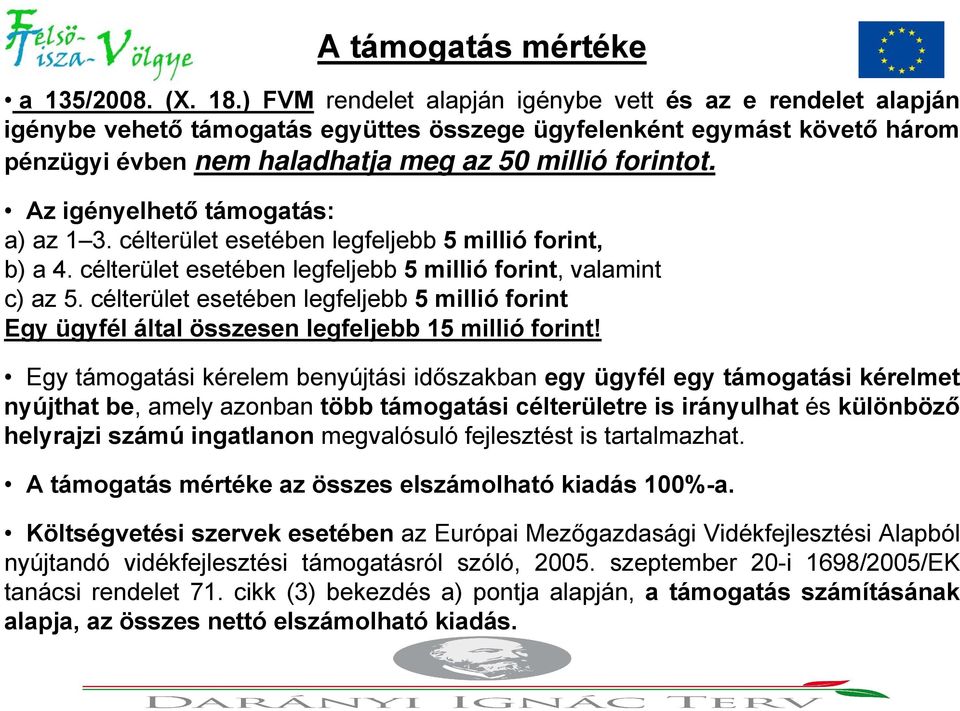 Felső-Tisza-Völgye

A támogatás mértéke

• a 135/2008. (X. 18.) FVM rendelet alapján igénybe vett és az e rendelet alapján igénybe vehető támogatás együttes összege ügyfelenként egymást követő három pénzügyi évben nem haladhatja meg az 50 millió forintot.

• Az igényelhető támogatás:
a) az 1–3. célterület esetében legfeljebb 5 millió forint,
b) a 4. célterület esetében legfeljebb 5 millió forint, valamint
c) az 5. célterület esetében legfeljebb 5 millió forint
Egy ügyfél által összesen legfeljebb 15 millió forint!

• Egy támogatási kérelem benyújtási időszakban egy ügyfél egy támogatási kérelmet nyújthat be, amely azonban több támogatási célterületre is irányulhat és különböző helyrajzi számú ingatlanon megvalósuló fejlesztést is tartalmazhat.

• A támogatás mértéke az összes elszámolható kiadás 100%-a.

• Költségvetési szervek esetében az Európai Mezőgazdasági Vidékfejlesztési Alapból nyújtandó vidékfejlesztési támogatásról szóló, 2005. szeptember 20-i 1698/2005/EK tanácsi rendelet 71. cikk (3) bekezdés a) pontja alapján, a támogatás számításának alapja, az összes nettó elszámolható kiadás.

DARÁNYI IGNÁC TERV